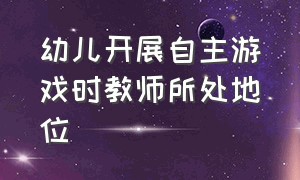 幼儿开展自主游戏时教师所处地位